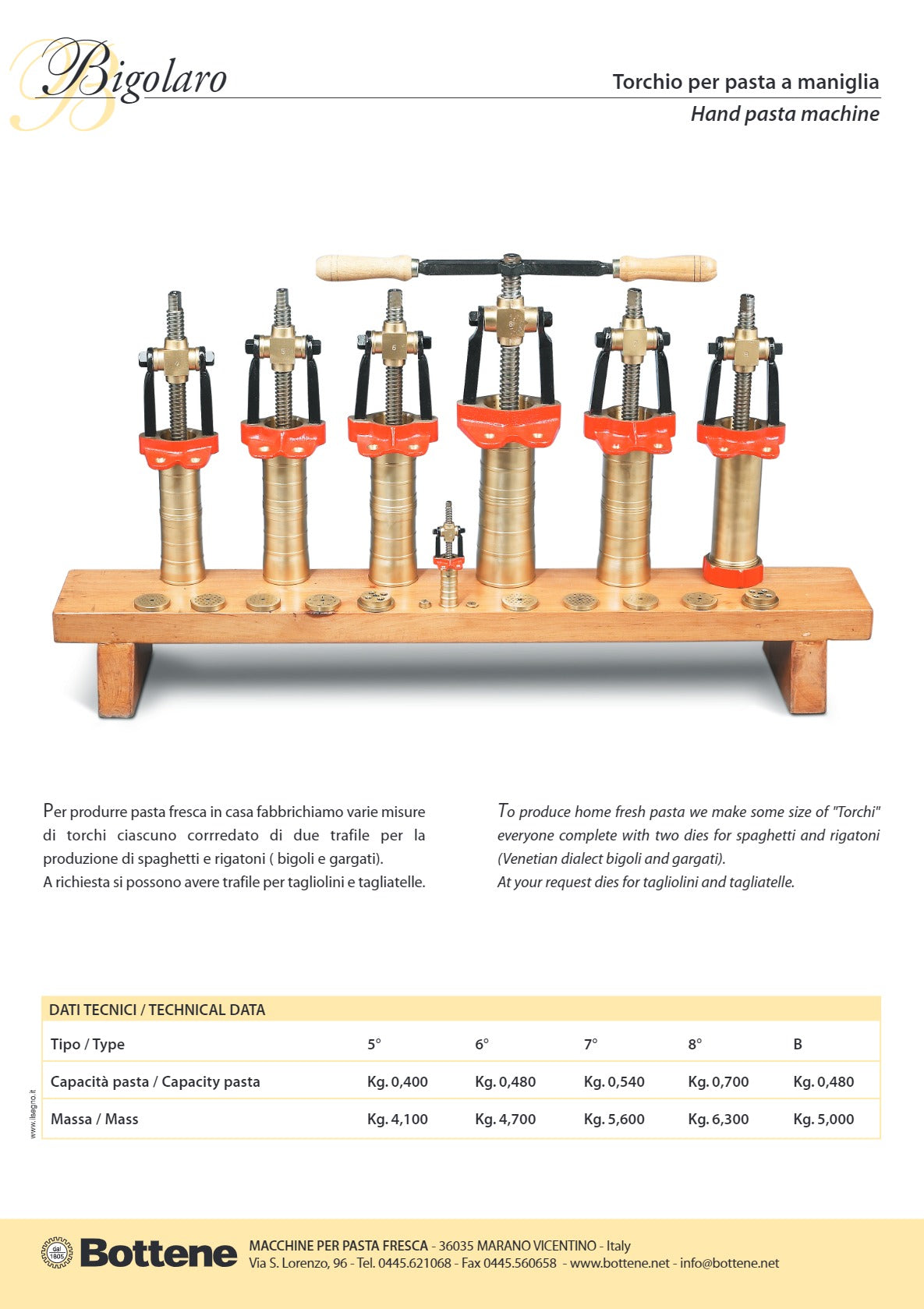 Bigolaro

Torchio per pasta a maniglia
Hand pasta machine

Per produrre pasta fresca in casa fabbrichiamo varie misure di torchi ciascuno corrredato di due trafile per la produzione di spaghetti e rigatoni ( bigoli e gargati).
A richiesta si possono avere trafile per tagliolini e tagliatelle.

To produce home fresh pasta we make some size of "Torchi" everyone complete with two dies for spaghetti and rigatoni (Venetian dialect bigoli and gargati).
At your request dies for tagliolini and tagliatelle.

DATI TECNICI / TECHNICAL DATA

| Tipo / Type | 5° | 6° | 7° | 8° | B |
|---|---|---|---|---|---|
| Capacità pasta / Capacity pasta | Kg. 0,400 | Kg. 0,480 | Kg. 0,540 | Kg. 0,700 | Kg. 0,480 |
| Massa / Mass | Kg. 4,100 | Kg. 4,700 | Kg. 5,600 | Kg. 6,300 | Kg. 5,000 |

www.ilsegno.it

dal 1805 Bottene MACCHINE PER PASTA FRESCA - 36035 MARANO VICENTINO - Italy
Via S. Lorenzo, 96 - Tel. 0445.621068 - Fax 0445.560658 - www.bottene.net - info@bottene.net